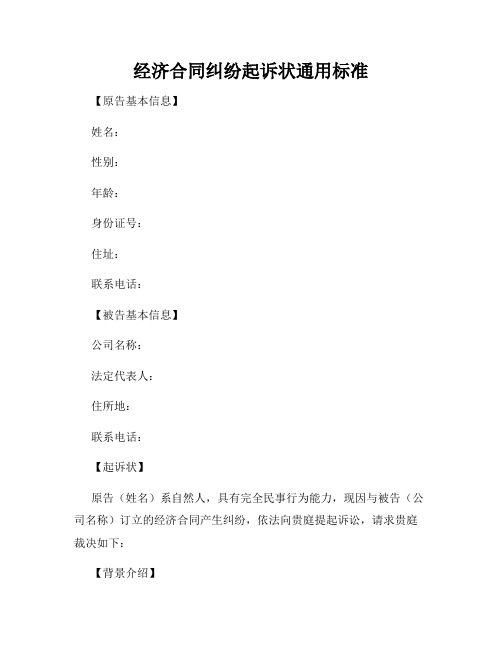 经济合同纠纷起诉状通用标准

【原告基本信息】

姓名：

性别：

年龄：

身份证号：

住址：

联系电话：

【被告基本信息】

公司名称：

法定代表人：

住所地：

联系电话：

【起诉状】

原告（姓名）系自然人，具有完全民事行为能力，现因与被告（公司名称）订立的经济合同产生纠纷，依法向贵庭提起诉讼，请求贵庭裁决如下：

【背景介绍】